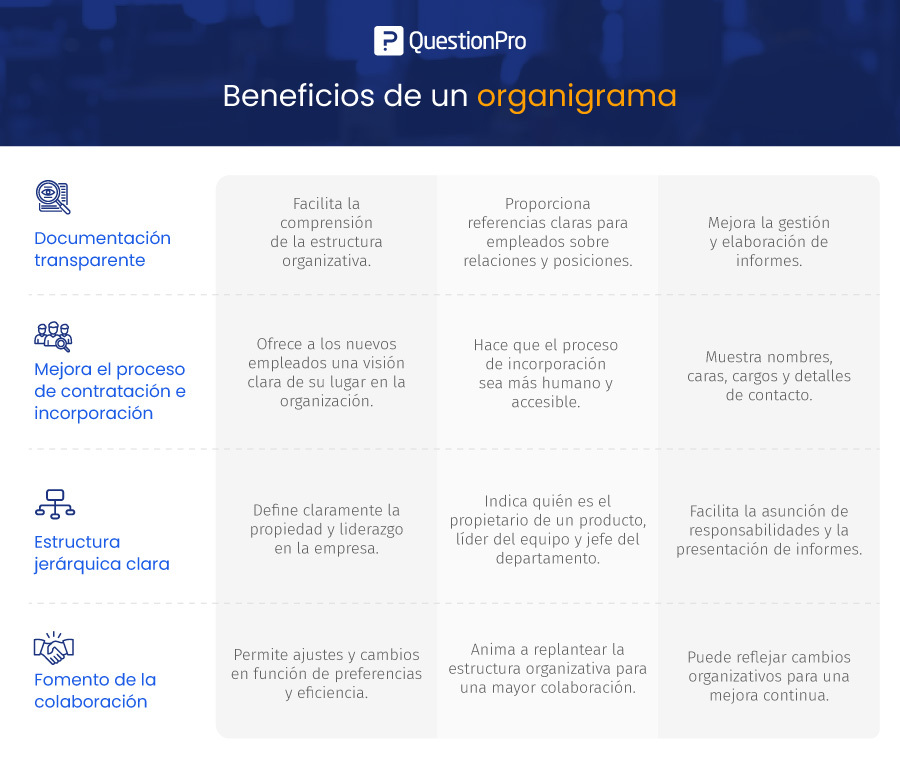 QuestionPro

Beneficios de un organigrama

| | | | |
|---|---|---|---|
| Documentación transparente | Facilita la comprensión de la estructura organizativa. | Proporciona referencias claras para empleados sobre relaciones y posiciones. | Mejora la gestión y elaboración de informes. |
| Mejora el proceso de contratación e incorporación | Ofrece a los nuevos empleados una visión clara de su lugar en la organización. | Hace que el proceso de incorporación sea más humano y accesible. | Muestra nombres, caras, cargos y detalles de contacto. |
| Estructura jerárquica clara | Define claramente la propiedad y liderazgo en la empresa. | Indica quién es el propietario de un producto, líder del equipo y jefe del departamento. | Facilita la asunción de responsabilidades y la presentación de informes. |
| Fomento de la colaboración | Permite ajustes y cambios en función de preferencias y eficiencia. | Anima a replantear la estructura organizativa para una mayor colaboración. | Puede reflejar cambios organizativos para una mejora continua. |